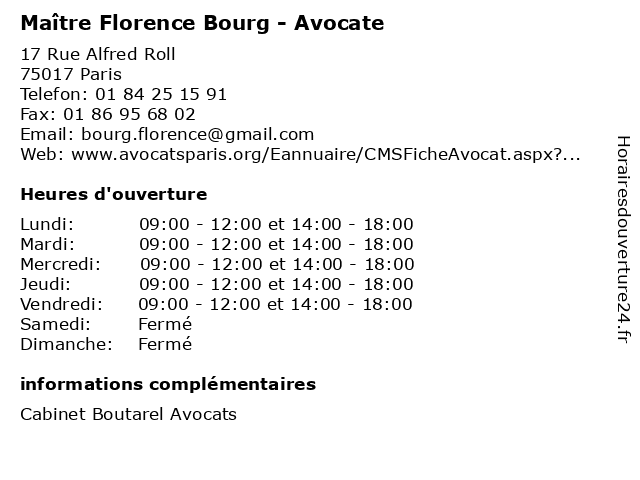 Maître Florence Bourg - Avocate

17 Rue Alfred Roll
75017 Paris
Telefon: 01 84 25 15 91
Fax: 01 86 95 68 02
Email: bourg.florence@gmail.com
Web: www.avocatsparis.org/Eannuaire/CMSFicheAvocat.aspx?...

Heures d'ouverture

| | |
|---|---|
| Lundi: | 09:00 - 12:00 et 14:00 - 18:00 |
| Mardi: | 09:00 - 12:00 et 14:00 - 18:00 |
| Mercredi: | 09:00 - 12:00 et 14:00 - 18:00 |
| Jeudi: | 09:00 - 12:00 et 14:00 - 18:00 |
| Vendredi: | 09:00 - 12:00 et 14:00 - 18:00 |
| Samedi: | Fermé |
| Dimanche: | Fermé |

informations complémentaires

Cabinet Boutarel Avocats

Horairesdouverture24.fr